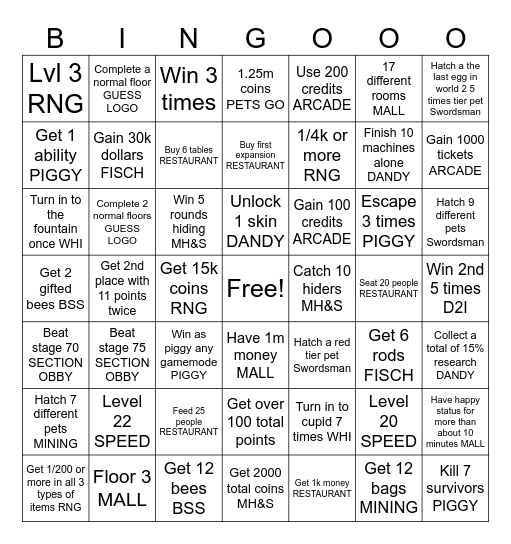 | B | I | N | G | O | O | O |
|---|---|---|---|---|---|---|
| Lvl 3 RNG | Complete a normal floor GUESS LOGO | Win 3 times | 1.25m coins PETS GO | Use 200 credits ARCADE | 17 different rooms MALL | Hatch a the last egg in world 2 5 times tier pet Swordsman |
| Get 1 ability PIGGY | Gain 30k dollars FISCH | Buy 6 tables RESTAURANT | Buy first expansion RESTAURANT | 1/4k or more RNG | Finish 10 machines alone DANDY | Gain 1000 tickets ARCADE |
| Turn in to the fountain once WHI | Complete 2 normal floors GUESS LOGO | Win 5 rounds hiding MH&S | Unlock 1 skin DANDY | Gain 100 credits ARCADE | Escape 3 times PIGGY | Hatch 9 different pets Swordsman |
| Get 2 gifted bees BSS | Get 2nd place with 11 points twice | Get 15k coins RNG | Free! | Catch 10 hiders MH&S | Seat 20 people RESTAURANT | Win 2nd 5 times D2I |
| Beat stage 70 SECTION OBBY | Beat stage 75 SECTION OBBY | Win as piggy any gamemode PIGGY | Have 1m money MALL | Hatch a red tier pet Swordsman | Get 6 rods FISCH | Collect a total of 15% research DANDY |
| Hatch 7 different pets MINING | Level 22 SPEED | Feed 25 people RESTAURANT | Get over 100 total points | Turn in to cupid 7 times WHI | Level 20 SPEED | Have happy status for more than about 10 minutes MALL |
| Get 1/200 or more in all 3 types of items RNG | Floor 3 MALL | Get 12 bees BSS | Get 2000 total coins MH&S | Get 1k money RESTAURANT | Get 12 bags MINING | Kill 7 survivors PIGGY |